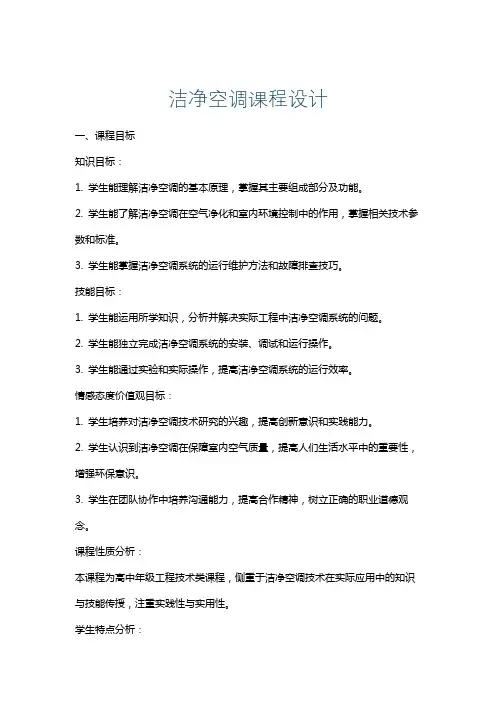 洁净空调课程设计

一、课程目标

知识目标：

1. 学生能理解洁净空调的基本原理，掌握其主要组成部分及功能。

2. 学生能了解洁净空调在空气净化和室内环境控制中的作用，掌握相关技术参数和标准。

3. 学生能掌握洁净空调系统的运行维护方法和故障排查技巧。

技能目标：

1. 学生能运用所学知识，分析并解决实际工程中洁净空调系统的问题。

2. 学生能独立完成洁净空调系统的安装、调试和运行操作。

3. 学生能通过实验和实际操作，提高洁净空调系统的运行效率。

情感态度价值观目标：

1. 学生培养对洁净空调技术研究的兴趣，提高创新意识和实践能力。

2. 学生认识到洁净空调在保障室内空气质量，提高人们生活水平中的重要性，增强环保意识。

3. 学生在团队协作中培养沟通能力，提高合作精神，树立正确的职业道德观念。

课程性质分析：

本课程为高中年级工程技术类课程，侧重于洁净空调技术在实际应用中的知识与技能传授，注重实践性与实用性。

学生特点分析：